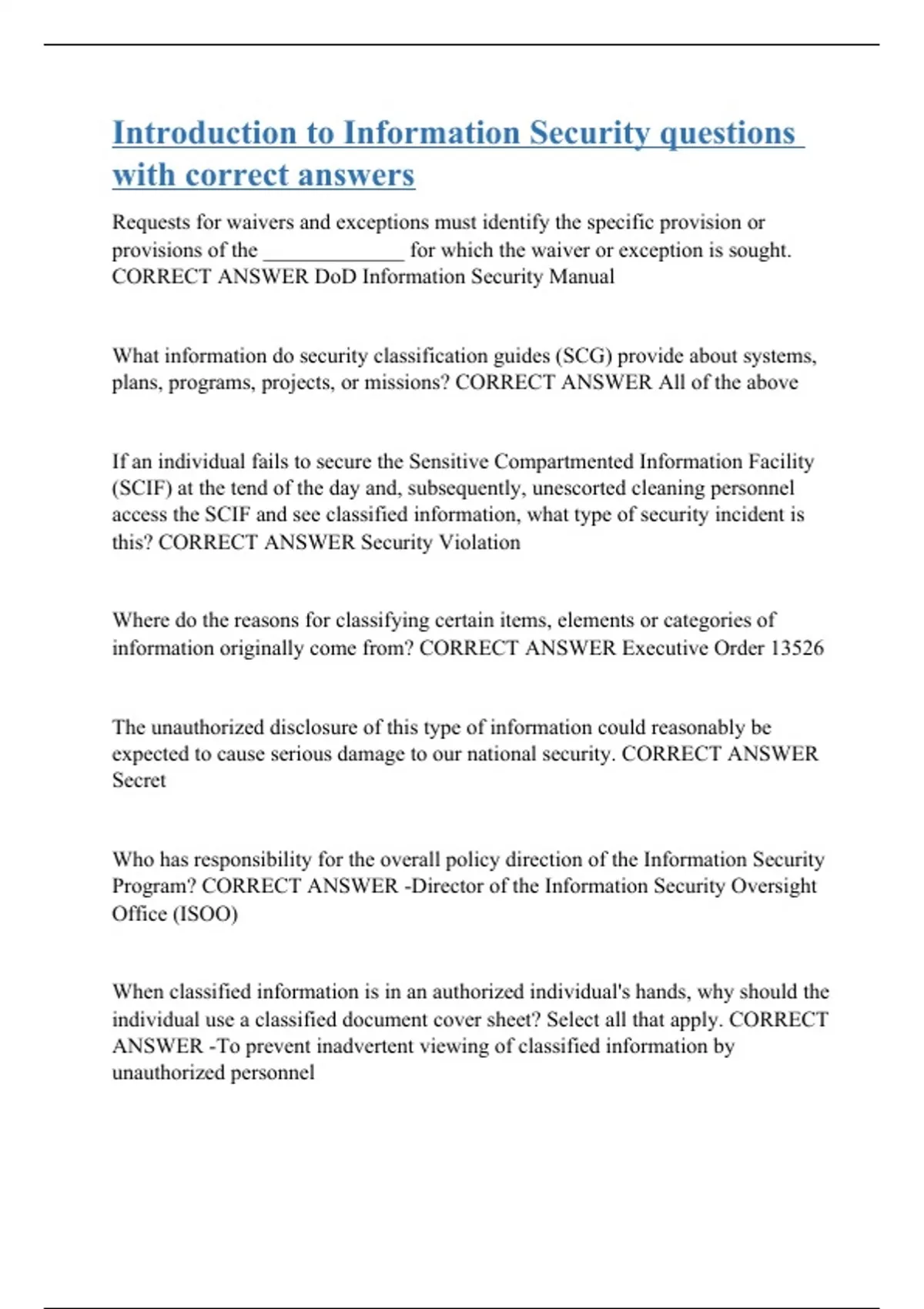 Introduction to Information Security questions with correct answers

Requests for waivers and exceptions must identify the specific provision or provisions of the _____________ for which the waiver or exception is sought. CORRECT ANSWER DoD Information Security Manual

What information do security classification guides (SCG) provide about systems, plans, programs, projects, or missions? CORRECT ANSWER All of the above

If an individual fails to secure the Sensitive Compartmented Information Facility (SCIF) at the tend of the day and, subsequently, unescorted cleaning personnel access the SCIF and see classified information, what type of security incident is this? CORRECT ANSWER Security Violation

Where do the reasons for classifying certain items, elements or categories of information originally come from? CORRECT ANSWER Executive Order 13526

The unauthorized disclosure of this type of information could reasonably be expected to cause serious damage to our national security. CORRECT ANSWER Secret

Who has responsibility for the overall policy direction of the Information Security Program? CORRECT ANSWER -Director of the Information Security Oversight Office (ISOO)

When classified information is in an authorized individual's hands, why should the individual use a classified document cover sheet? Select all that apply. CORRECT ANSWER -To prevent inadvertent viewing of classified information by unauthorized personnel